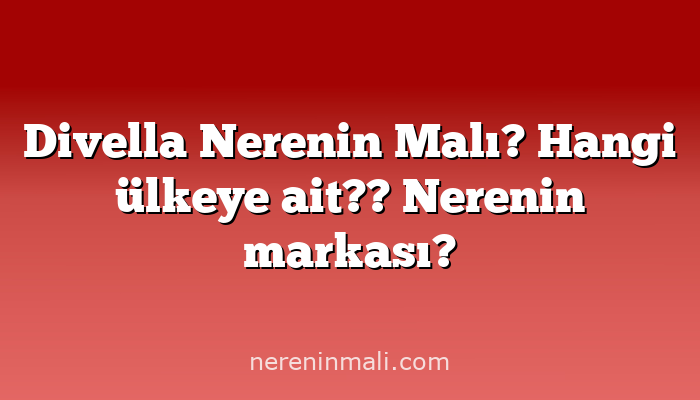 Divella Nerenin Malı? Hangi ülkeye ait?? Nerenin markası?

nereninmali.com